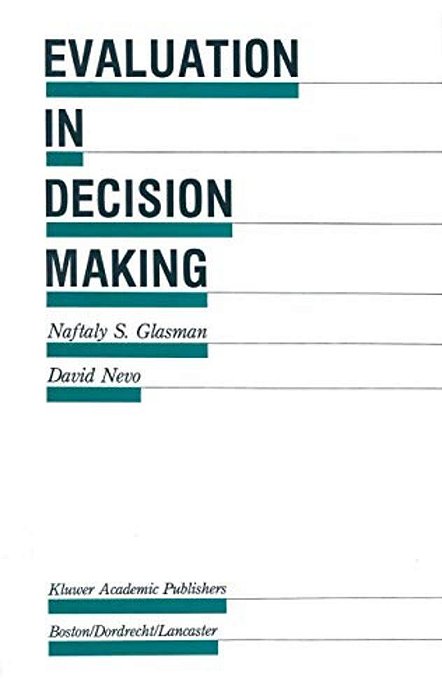 EVALUATION
IN
DECISION
MAKING

Naftaly S. Glasman

David Nevo

Kluwer Academic Publishers

Boston/Dordrecht/Lancaster